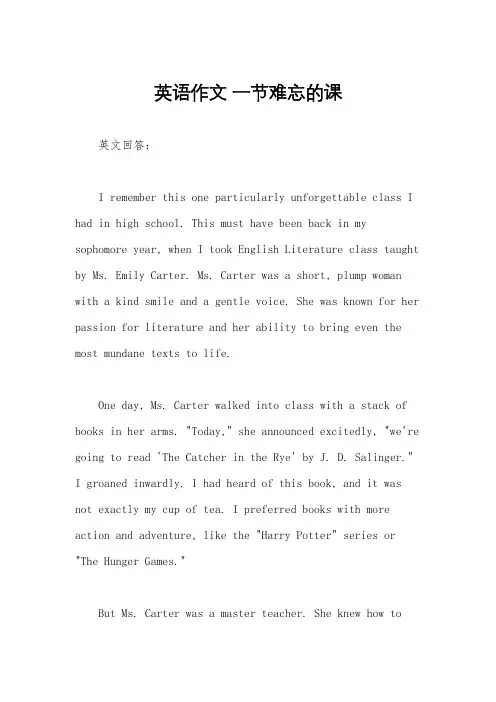 英语作文 一节难忘的课

英文回答：

I remember this one particularly unforgettable class I had in high school. This must have been back in my sophomore year, when I took English Literature class taught by Ms. Emily Carter. Ms. Carter was a short, plump woman with a kind smile and a gentle voice. She was known for her passion for literature and her ability to bring even the most mundane texts to life.

One day, Ms. Carter walked into class with a stack of books in her arms. "Today," she announced excitedly, "we're going to read 'The Catcher in the Rye' by J. D. Salinger." I groaned inwardly. I had heard of this book, and it was not exactly my cup of tea. I preferred books with more action and adventure, like the "Harry Potter" series or "The Hunger Games."

But Ms. Carter was a master teacher. She knew how to